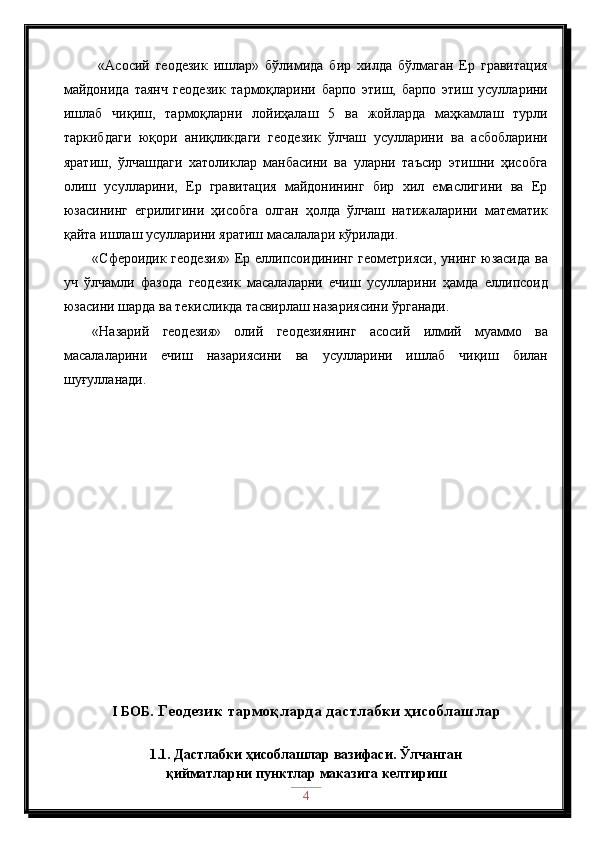 «Асосий геодезик ишлар» бўлимида бир хилда бўлмаган Ер гравитация майдонида таянч геодезик тармоқларини барпо этиш, барпо этиш усулларини ишлаб чиқиш, тармоқларни лойиҳалаш 5 ва жойларда маҳкамлаш турли таркибдаги юқори аниқликдаги геодезик ўлчаш усулларини ва асбобларини яратиш, ўлчашдаги хатоликлар манбасини ва уларни таъсир этишни ҳисобга олиш усулларини, Ер гравитация майдонининг бир хил емаслигини ва Ер юзасининг егрилигини ҳисобга олган ҳолда ўлчаш натижаларини математик қайта ишлаш усулларини яратиш масалалари кўрилади.

«Сфероидик геодезия» Ер еллипсоидининг геометрияси, унинг юзасида ва уч ўлчамли фазода геодезик масалаларни ечиш усулларини ҳамда еллипсоид юзасини шарда ва текисликда тасвирлаш назариясини ўрганади.

«Назарий геодезия» олий геодезиянинг асосий илмий муаммо ва масалаларини ечиш назариясини ва усулларини ишлаб чиқиш билан шуғулланади.

I БОБ. Геодезик тармоқларда дастлабки ҳисоблашлар

1.1. Дастлабки ҳисоблашлар вазифаси. Ўлчанган қийматларни пунктлар маказига келтириш

4